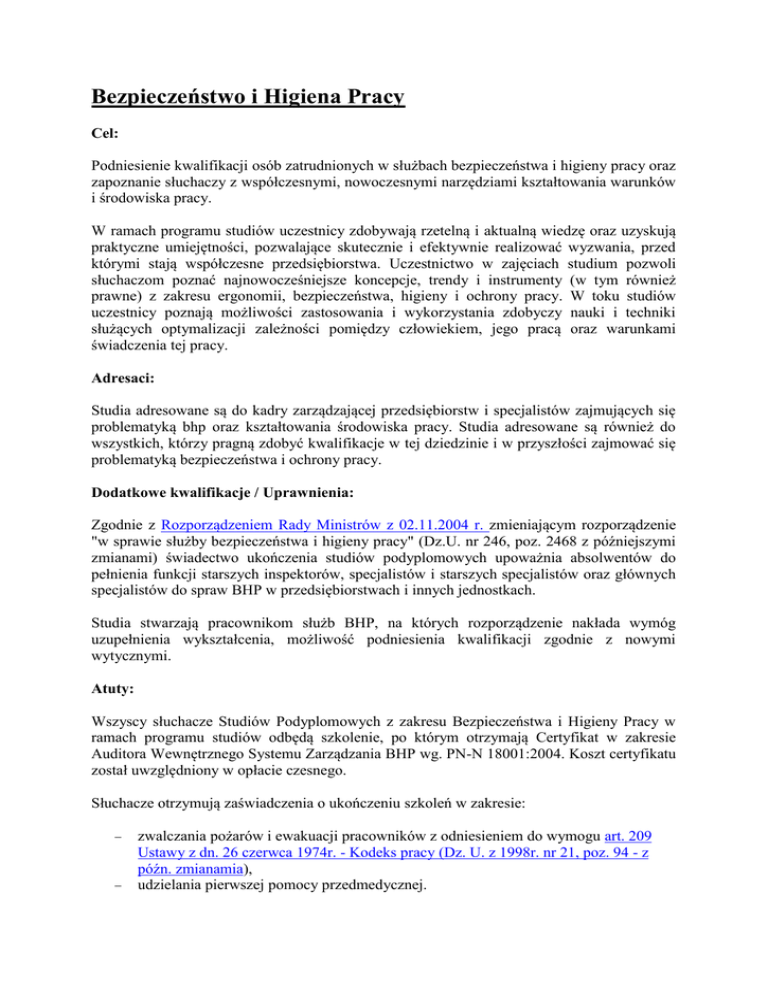 Bezpieczeństwo i Higiena Pracy

Cel:

Podniesienie kwalifikacji osób zatrudnionych w służbach bezpieczeństwa i higieny pracy oraz zapoznanie słuchaczy z współczesnymi, nowoczesnymi narzędziami kształtowania warunków i środowiska pracy.

W ramach programu studiów uczestnicy zdobywają rzetelną i aktualną wiedzę oraz uzyskują praktyczne umiejętności, pozwalające skutecznie i efektywnie realizować wyzwania, przed którymi stają współczesne przedsiębiorstwa. Uczestnictwo w zajęciach studium pozwoli słuchaczom poznać najnowocześniejsze koncepcje, trendy i instrumenty (w tym również prawne) z zakresu ergonomii, bezpieczeństwa, higieny i ochrony pracy. W toku studiów uczestnicy poznają możliwości zastosowania i wykorzystania zdobyczy nauki i techniki służących optymalizacji zależności pomiędzy człowiekiem, jego pracą oraz warunkami świadczenia tej pracy.

Adresaci:

Studia adresowane są do kadry zarządzającej przedsiębiorstw i specjalistów zajmujących się problematyką bhp oraz kształtowania środowiska pracy. Studia adresowane są również do wszystkich, którzy pragną zdobyć kwalifikacje w tej dziedzinie i w przyszłości zajmować się problematyką bezpieczeństwa i ochrony pracy.

Dodatkowe kwalifikacje / Uprawnienia:

Zgodnie z Rozporządzeniem Rady Ministrów z 02.11.2004 r. zmieniającym rozporządzenie "w sprawie służby bezpieczeństwa i higieny pracy" (Dz.U. nr 246, poz. 2468 z późniejszymi zmianami) świadectwo ukończenia studiów podyplomowych upoważnia absolwentów do pełnienia funkcji starszych inspektorów, specjalistów i starszych specjalistów oraz głównych specjalistów do spraw BHP w przedsiębiorstwach i innych jednostkach.

Studia stwarzają pracownikom służb BHP, na których rozporządzenie nakłada wymóg uzupełnienia wykształcenia, możliwość podniesienia kwalifikacji zgodnie z nowymi wytycznymi.

Atuty:

Wszyscy słuchacze Studiów Podyplomowych z zakresu Bezpieczeństwa i Higieny Pracy w ramach programu studiów odbędą szkolenie, po którym otrzymają Certyfikat w zakresie Auditora Wewnętrznego Systemu Zarządzania BHP wg. PN-N 18001:2004. Koszt certyfikatu został uwzględniony w opłacie czesnego.

Słuchacze otrzymują zaświadczenia o ukończeniu szkoleń w zakresie:

– zwalczania pożarów i ewakuacji pracowników z odniesieniem do wymogu art. 209 Ustawy z dn. 26 czerwca 1974r. - Kodeks pracy (Dz. U. z 1998r. nr 21, poz. 94 - z późn. zmianamia),
– udzielania pierwszej pomocy przedmedycznej.